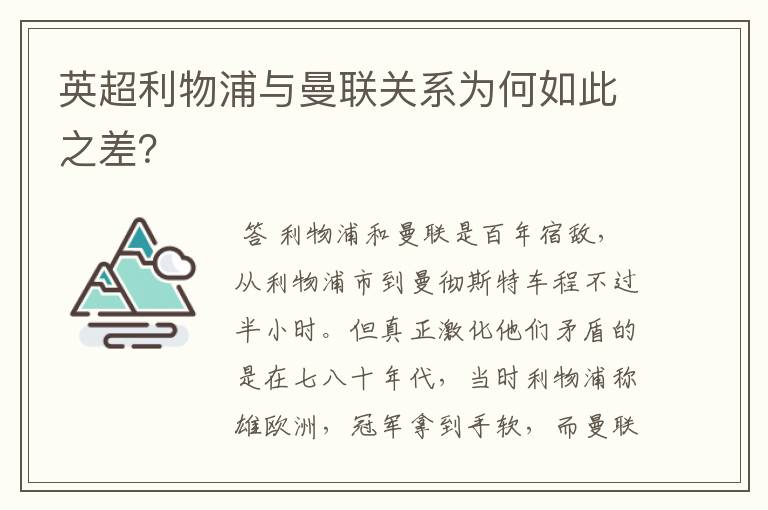 英超利物浦与曼联关系为何如此之差?

答 利物浦和曼联是百年宿敌，从利物浦市到曼彻斯特车程不过半小时。但真正激化他们矛盾的是在七八十年代，当时利物浦称雄欧洲，冠军拿到手软，而曼联